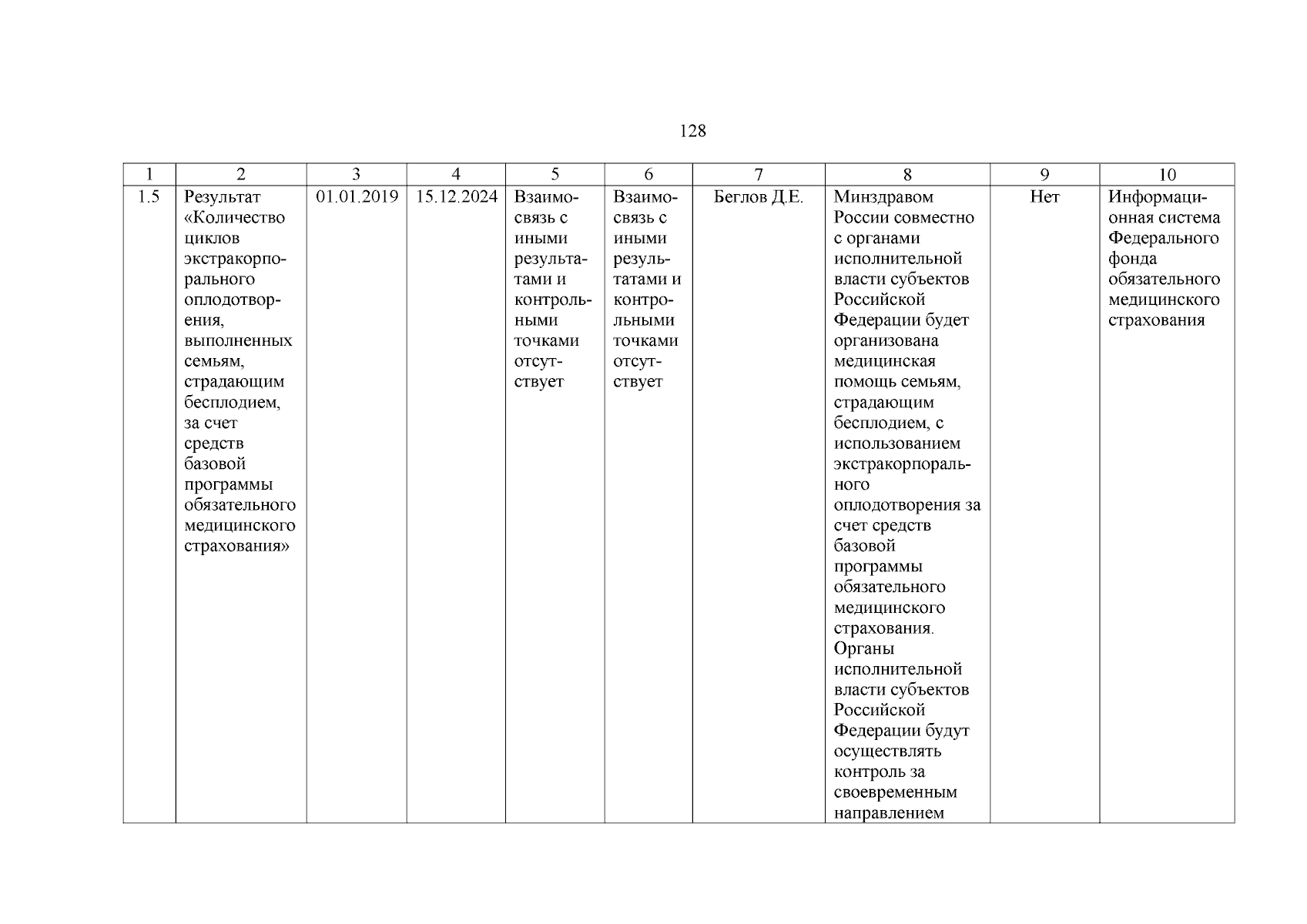 128

| 1 | 2 | 3 | 4 | 5 | 6 | 7 | 8 | 9 | 10 |
|---|---|---|---|---|---|---|---|---|---|
| 1.5 | Результат «Количество циклов экстракорпорального оплодотворения, выполненных семьям, страдающим бесплодием, за счет средств базовой программы обязательного медицинского страхования» | 01.01.2019 | 15.12.2024 | Взаимосвязь с иными результатами и контрольными точками отсутствует | Взаимосвязь с иными результатами и контрольными точками отсутствует | Беглов Д.Е. | Минздравом России совместно с органами исполнительной власти субъектов Российской Федерации будет организована медицинская помощь семьям, страдающим бесплодием, с использованием экстракорпорального оплодотворения за счет средств базовой программы обязательного медицинского страхования. Органы исполнительной власти субъектов Российской Федерации будут осуществлять контроль за своевременным направлением | Нет | Информационная система Федерального фонда обязательного медицинского страхования |